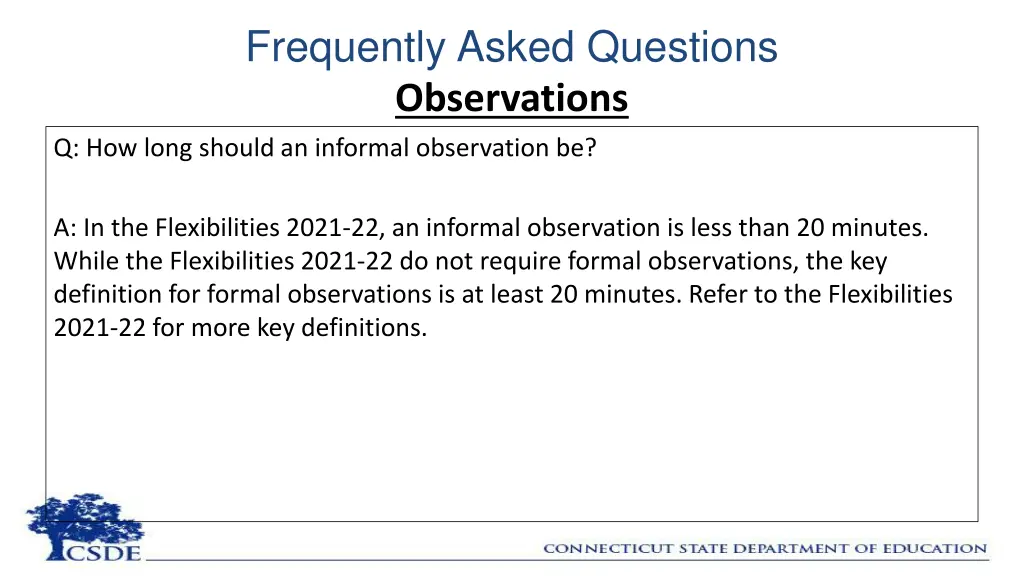 Frequently Asked Questions

Observations

Q: How long should an informal observation be?

A: In the Flexibilities 2021-22, an informal observation is less than 20 minutes. While the Flexibilities 2021-22 do not require formal observations, the key definition for formal observations is at least 20 minutes. Refer to the Flexibilities 2021-22 for more key definitions.

CSDE

CONNECTICUT STATE DEPARTMENT OF EDUCATION